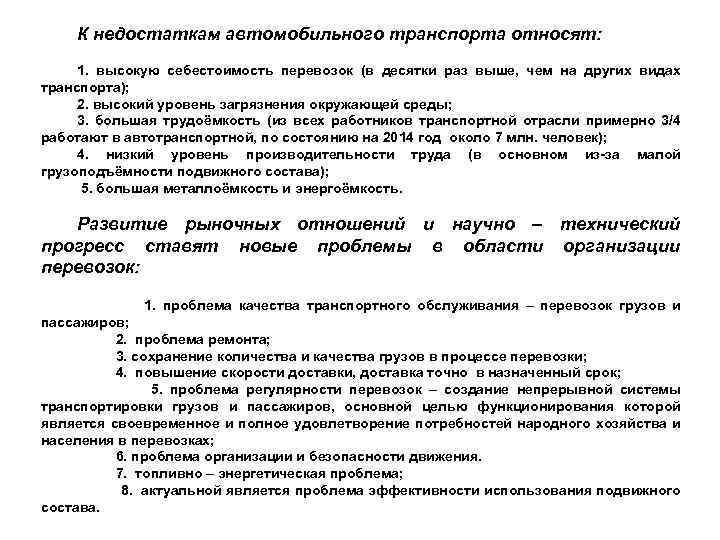 К недостаткам автомобильного транспорта относят:

1. высокую себестоимость перевозок (в десятки раз выше, чем на других видах транспорта);
2. высокий уровень загрязнения окружающей среды;
3. большая трудоёмкость (из всех работников транспортной отрасли примерно 3/4 работают в автотранспортной, по состоянию на 2014 год около 7 млн. человек);
4. низкий уровень производительности труда (в основном из-за малой грузоподъёмности подвижного состава);
5. большая металлоёмкость и энергоёмкость.

Развитие рыночных отношений и научно – технический прогресс ставят новые проблемы в области организации перевозок:

1. проблема качества транспортного обслуживания – перевозок грузов и пассажиров;
2. проблема ремонта;
3. сохранение количества и качества грузов в процессе перевозки;
4. повышение скорости доставки, доставка точно в назначенный срок;
5. проблема регулярности перевозок – создание непрерывной системы транспортировки грузов и пассажиров, основной целью функционирования которой является своевременное и полное удовлетворение потребностей народного хозяйства и населения в перевозках;
6. проблема организации и безопасности движения.
7. топливно – энергетическая проблема;
8. актуальной является проблема эффективности использования подвижного состава.